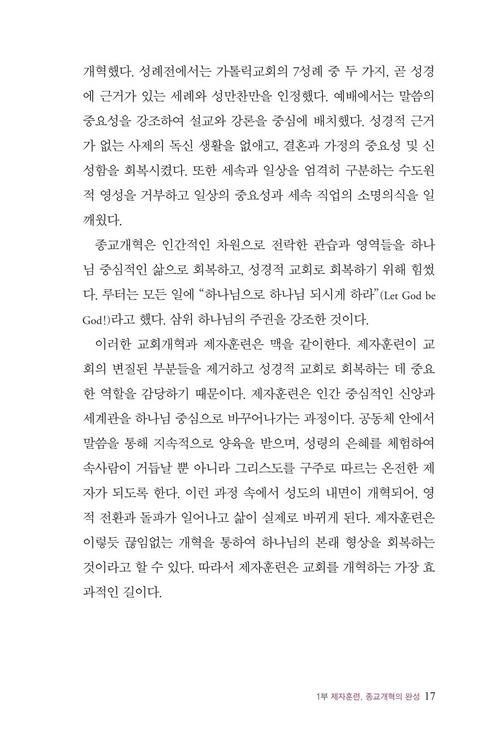 개혁했다. 성례전에서는 가톨릭교회의 7성례 중 두 가지, 곧 성경에 근거가 있는 세례와 성만찬만을 인정했다. 예배에서는 말씀의 중요성을 강조하여 설교와 강론을 중심에 배치했다. 성경적 근거가 없는 사제의 독신 생활을 없애고, 결혼과 가정의 중요성 및 신성함을 회복시켰다. 또한 세속과 일상을 엄격히 구분하는 수도원적 영성을 거부하고 일상의 중요성과 세속 직업의 소명의식을 일깨웠다.

종교개혁은 인간적인 차원으로 전락한 관습과 영역들을 하나님 중심적인 삶으로 회복하고, 성경적 교회로 회복하기 위해 힘썼다. 루터는 모든 일에 "하나님으로 하나님 되시게 하라"(Let God be God!)라고 했다. 삼위 하나님의 주권을 강조한 것이다.

이러한 교회개혁과 제자훈련은 맥을 같이한다. 제자훈련이 교회의 변질된 부분들을 제거하고 성경적 교회로 회복하는 데 중요한 역할을 감당하기 때문이다. 제자훈련은 인간 중심적인 신앙과 세계관을 하나님 중심으로 바꾸어나가는 과정이다. 공동체 안에서 말씀을 통해 지속적으로 양육을 받으며, 성령의 은혜를 체험하여 속사람이 거듭날 뿐 아니라 그리스도를 구주로 따르는 온전한 제자가 되도록 한다. 이런 과정 속에서 성도의 내면이 개혁되어, 영적 전환과 돌파가 일어나고 삶이 실제로 바뀌게 된다. 제자훈련은 이렇듯 끊임없는 개혁을 통하여 하나님의 본래 형상을 회복하는 것이라고 할 수 있다. 따라서 제자훈련은 교회를 개혁하는 가장 효과적인 길이다.

1부 제자훈련, 종교개혁의 완성 17